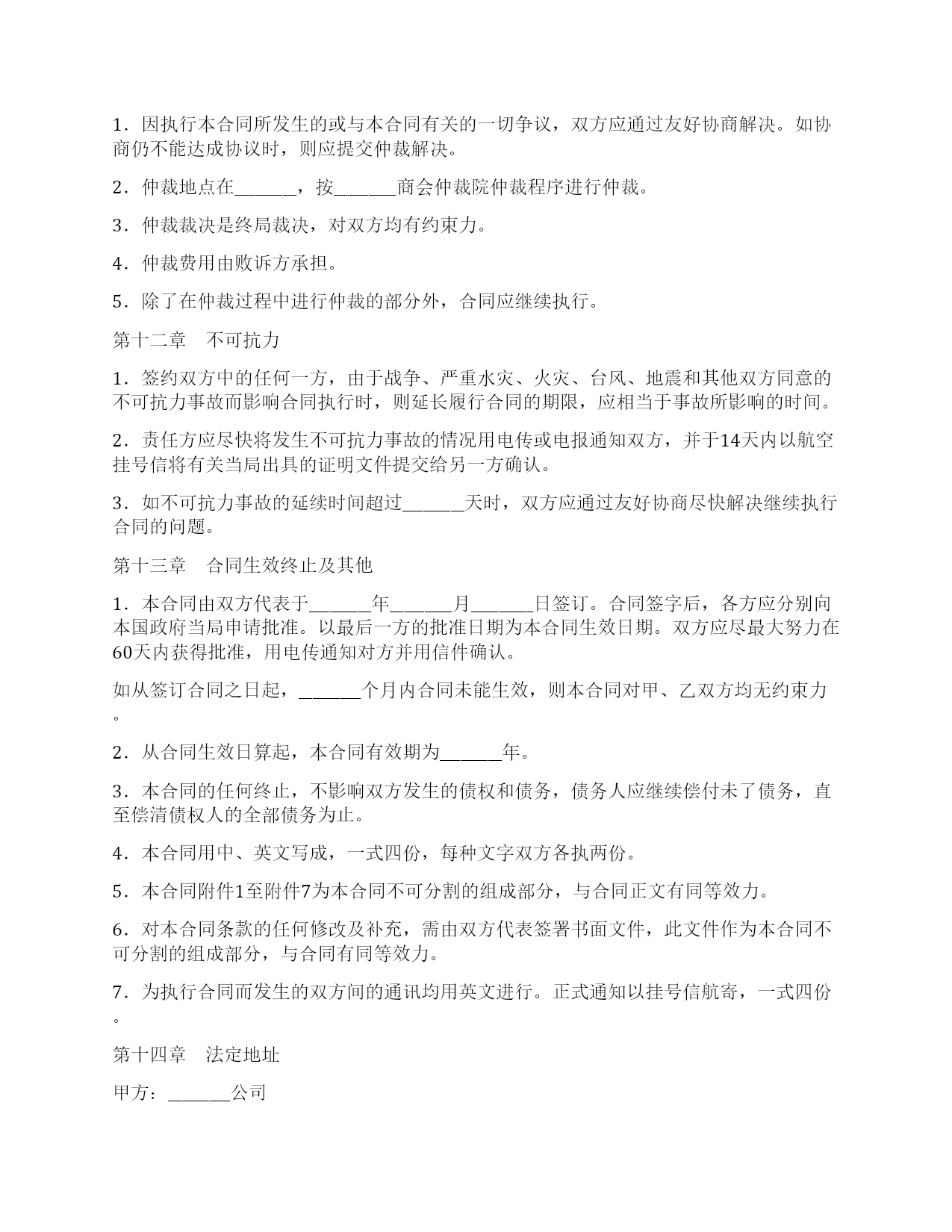 1．因执行本合同所发生的或与本合同有关的一切争议，双方应通过友好协商解决。如协商仍不能达成协议时，则应提交仲裁解决。

2．仲裁地点在______，按______商会仲裁院仲裁程序进行仲裁。

3．仲裁裁决是终局裁决，对双方均有约束力。

4．仲裁费用由败诉方承担。

5．除了在仲裁过程中进行仲裁的部分外，合同应继续执行。

第十二章　不可抗力

1．签约双方中的任何一方，由于战争、严重水灾、火灾、台风、地震和其他双方同意的不可抗力事故而影响合同执行时，则延长履行合同的期限，应相当于事故所影响的时间。

2．责任方应尽快将发生不可抗力事故的情况用电传或电报通知双方，并于14天内以航空挂号信将有关当局出具的证明文件提交给另一方确认。

3．如不可抗力事故的延续时间超过______天时，双方应通过友好协商尽快解决继续执行合同的问题。

第十三章　合同生效终止及其他

1．本合同由双方代表于______年______月______日签订。合同签字后，各方应分别向本国政府当局申请批准。以最后一方的批准日期为本合同生效日期。双方应尽最大努力在60天内获得批准，用电传通知对方并用信件确认。

如从签订合同之日起，______个月内合同未能生效，则本合同对甲、乙双方均无约束力。

2．从合同生效日算起，本合同有效期为______年。

3．本合同的任何终止，不影响双方发生的债权和债务，债务人应继续偿付未了债务，直至偿清债权人的全部债务为止。

4．本合同用中、英文写成，一式四份，每种文字双方各执两份。

5．本合同附件1至附件7为本合同不可分割的组成部分，与合同正文有同等效力。

6．对本合同条款的任何修改及补充，需由双方代表签署书面文件，此文件作为本合同不可分割的组成部分，与合同有同等效力。

7．为执行合同而发生的双方间的通讯均用英文进行。正式通知以挂号信航寄，一式四份。

第十四章　法定地址

甲方：______公司